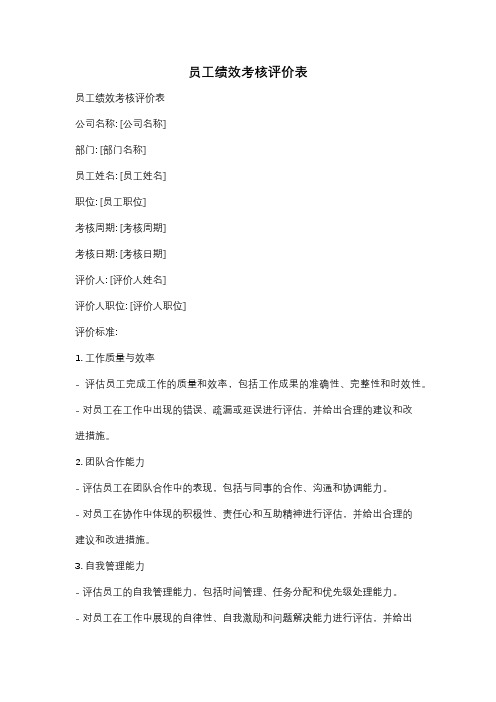 员工绩效考核评价表

员工绩效考核评价表

公司名称: [公司名称]

部门: [部门名称]

员工姓名: [员工姓名]

职位: [员工职位]

考核周期: [考核周期]

考核日期: [考核日期]

评价人: [评价人姓名]

评价人职位: [评价人职位]

评价标准:

1. 工作质量与效率

- 评估员工完成工作的质量和效率，包括工作成果的准确性、完整性和时效性。

- 对员工在工作中出现的错误、疏漏或延误进行评估，并给出合理的建议和改进措施。

2. 团队合作能力

- 评估员工在团队合作中的表现，包括与同事的合作、沟通和协调能力。

- 对员工在协作中体现的积极性、责任心和互助精神进行评估，并给出合理的建议和改进措施。

3. 自我管理能力

- 评估员工的自我管理能力，包括时间管理、任务分配和优先级处理能力。

- 对员工在工作中展现的自律性、自我激励和问题解决能力进行评估，并给出